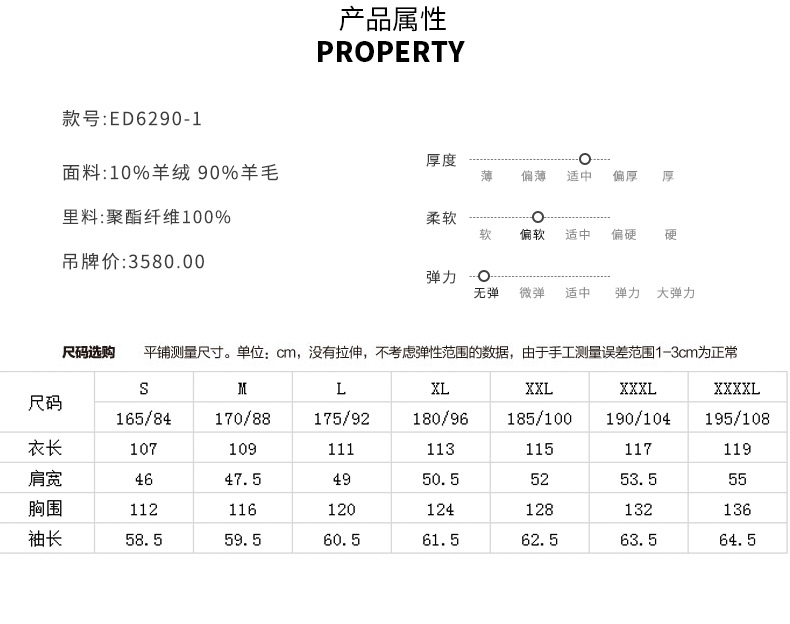 产品属性
PROPERTY

款号:ED6290-1

面料:10%羊绒 90%羊毛

里料:聚酯纤维100%

吊牌价:3580.00

厚度
薄 偏薄 适中 偏厚 厚

柔软
软 偏软 适中 偏硬 硬

弹力
无弹 微弹 适中 弹力 大弹力

尺码选购 平铺测量尺寸。单位:cm,没有拉伸,不考虑弹性范围的数据,由于手工测量误差范围1-3cm为正常

| 尺码 | S | M | L | XL | XXL | XXXL | XXXXL |
|---|---|---|---|---|---|---|---|
| | 165/84 | 170/88 | 175/92 | 180/96 | 185/100 | 190/104 | 195/108 |
| 衣长 | 107 | 109 | 111 | 113 | 115 | 117 | 119 |
| 肩宽 | 46 | 47.5 | 49 | 50.5 | 52 | 53.5 | 55 |
| 胸围 | 112 | 116 | 120 | 124 | 128 | 132 | 136 |
| 袖长 | 58.5 | 59.5 | 60.5 | 61.5 | 62.5 | 63.5 | 64.5 |